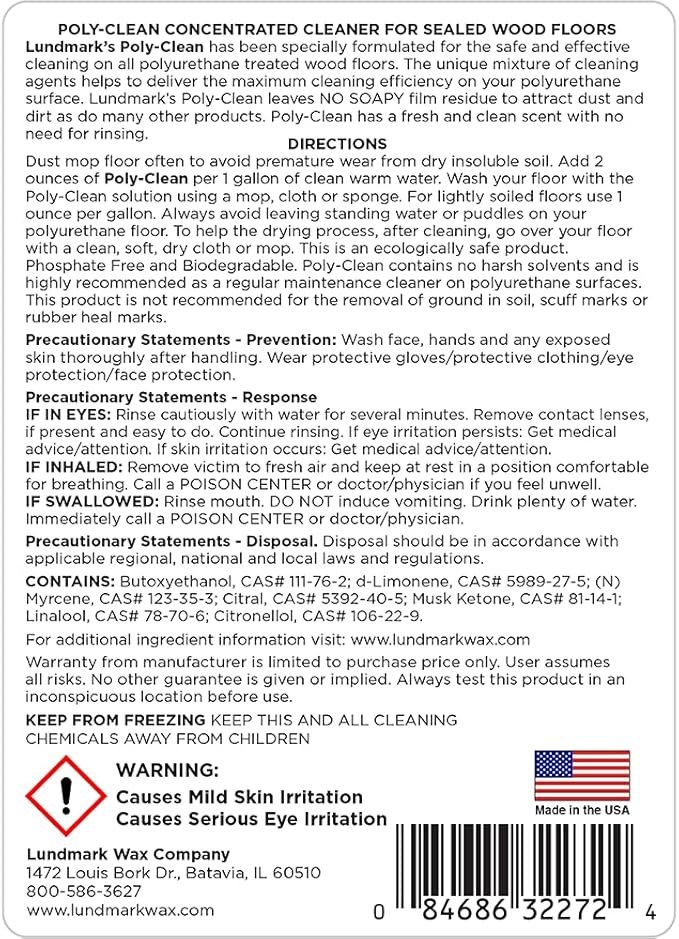 POLY-CLEAN CONCENTRATED CLEANER FOR SEALED WOOD FLOORS

Lundmark's Poly-Clean has been specially formulated for the safe and effective cleaning on all polyurethane treated wood floors. The unique mixture of cleaning agents helps to deliver the maximum cleaning efficiency on your polyurethane surface. Lundmark's Poly-Clean leaves NO SOAPY film residue to attract dust and dirt as do many other products. Poly-Clean has a fresh and clean scent with no need for rinsing.

DIRECTIONS

Dust mop floor often to avoid premature wear from dry insoluble soil. Add 2 ounces of Poly-Clean per 1 gallon of clean warm water. Wash your floor with the Poly-Clean solution using a mop, cloth or sponge. For lightly soiled floors use 1 ounce per gallon. Always avoid leaving standing water or puddles on your polyurethane floor. To help the drying process, after cleaning, go over your floor with a clean, soft, dry cloth or mop. This is an ecologically safe product. Phosphate Free and Biodegradable. Poly-Clean contains no harsh solvents and is highly recommended as a regular maintenance cleaner on polyurethane surfaces. This product is not recommended for the removal of ground in soil, scuff marks or rubber heal marks.

Precautionary Statements - Prevention: Wash face, hands and any exposed skin thoroughly after handling. Wear protective gloves/protective clothing/eye protection/face protection.

Precautionary Statements - Response
IF IN EYES: Rinse cautiously with water for several minutes. Remove contact lenses, if present and easy to do. Continue rinsing. If eye irritation persists: Get medical advice/attention. If skin irritation occurs: Get medical advice/attention.
IF INHALED: Remove victim to fresh air and keep at rest in a position comfortable for breathing. Call a POISON CENTER or doctor/physician if you feel unwell.
IF SWALLOWED: Rinse mouth. DO NOT induce vomiting. Drink plenty of water. Immediately call a POISON CENTER or doctor/physician.

Precautionary Statements - Disposal. Disposal should be in accordance with applicable regional, national and local laws and regulations.

CONTAINS: Butoxyethanol, CAS# 111-76-2; d-Limonene, CAS# 5989-27-5; (N) Myrcene, CAS# 123-35-3; Citral, CAS# 5392-40-5; Musk Ketone, CAS# 81-14-1; Linalool, CAS# 78-70-6; Citronellol, CAS# 106-22-9.

For additional ingredient information visit: www.lundmarkwax.com

Warranty from manufacturer is limited to purchase price only. User assumes all risks. No other guarantee is given or implied. Always test this product in an inconspicuous location before use.

KEEP FROM FREEZING KEEP THIS AND ALL CLEANING CHEMICALS AWAY FROM CHILDREN

WARNING:
Causes Mild Skin Irritation
Causes Serious Eye Irritation

Made in the USA

Lundmark Wax Company
1472 Louis Bork Dr., Batavia, IL 60510
800-586-3627
www.lundmarkwax.com

0 84686 32272 4